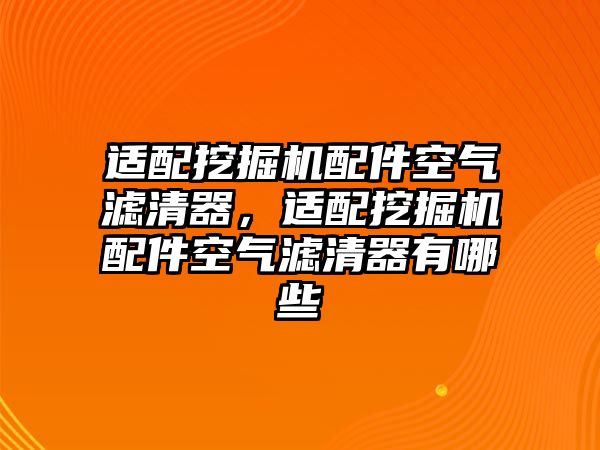 适配挖掘机配件空气滤清器，适配挖掘机配件空气滤清器有哪些